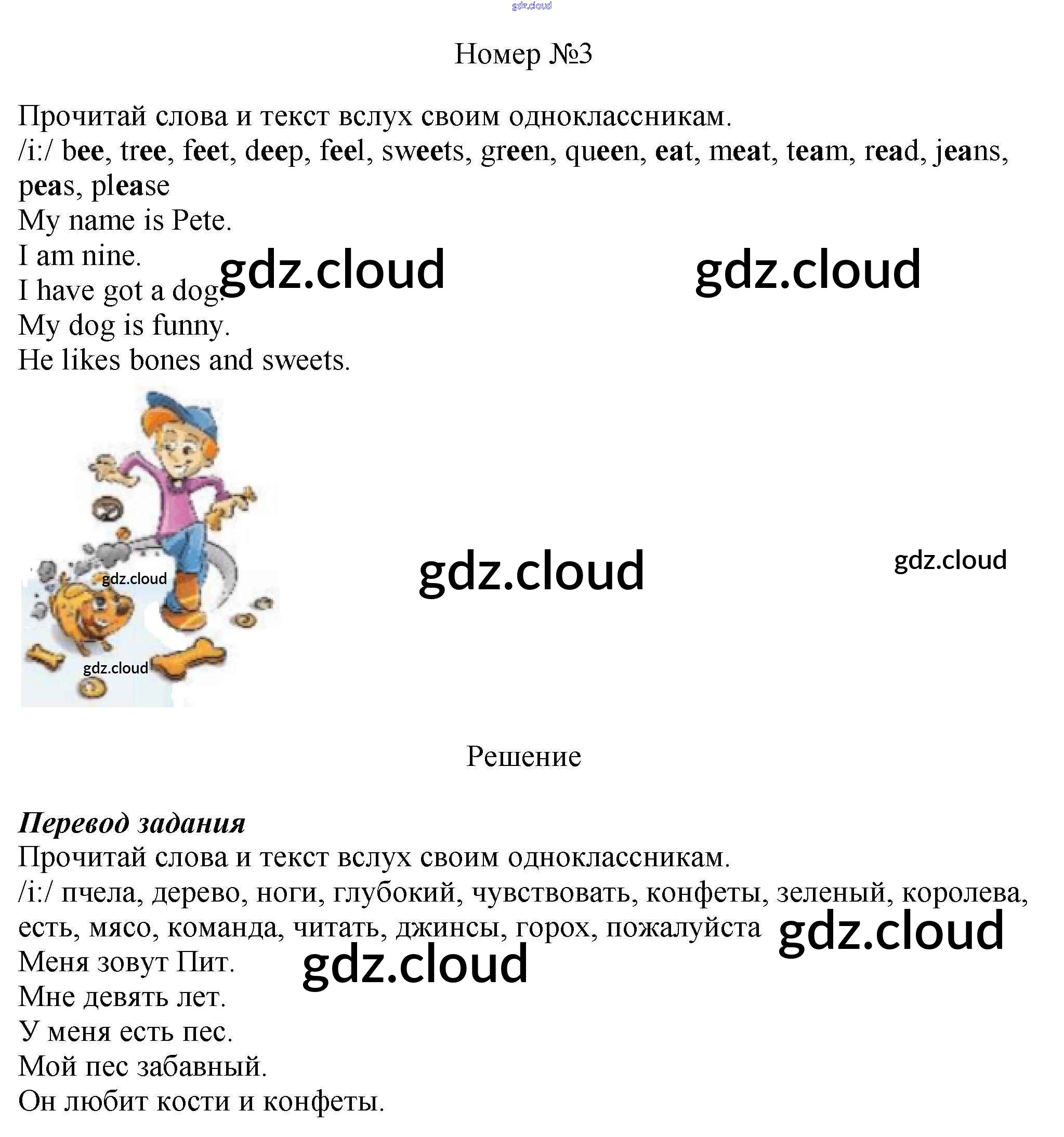 gdz.cloud

Номер №3

Прочитай слова и текст вслух своим одноклассникам.
/i:/ bee, tree, feet, deep, feel, sweets, green, queen, eat, meat, team, read, jeans, peas, please
My name is Pete.
I am nine.
I have got a dog.
My dog is funny.
He likes bones and sweets.

gdz.cloud gdz.cloud

gdz.cloud gdz.cloud gdz.cloud gdz.cloud

Решение

Перевод задания
Прочитай слова и текст вслух своим одноклассникам.
/i:/ пчела, дерево, ноги, глубокий, чувствовать, конфеты, зеленый, королева, есть, мясо, команда, читать, джинсы, горох, пожалуйста
Меня зовут Пит.
Мне девять лет.
У меня есть пес.
Мой пес забавный.
Он любит кости и конфеты.

gdz.cloud gdz.cloud